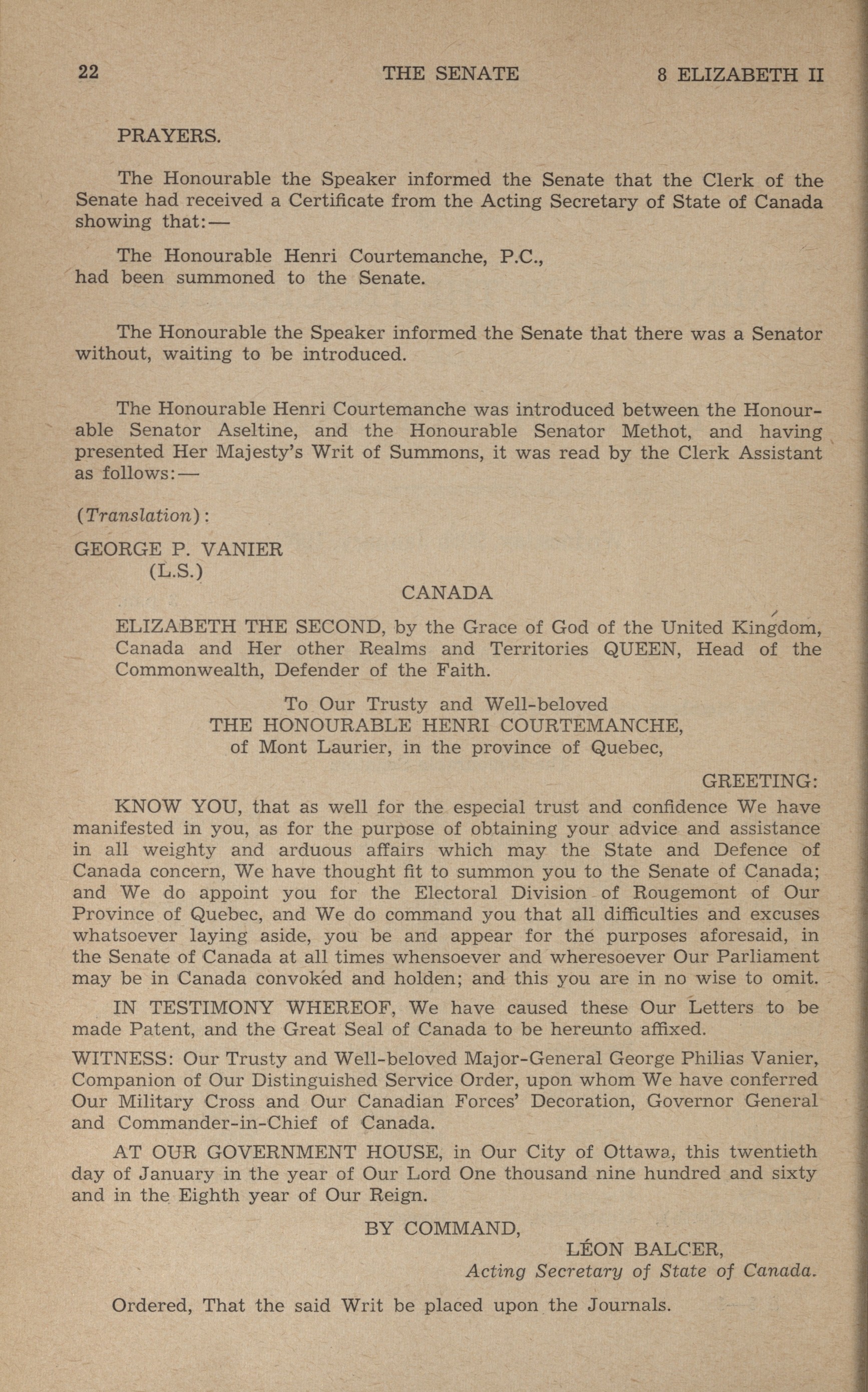 22 THE SENATE 8 ELIZABETH II

PRAYERS.

The Honourable the Speaker informed the Senate that the Clerk of the Senate had received a Certificate from the Acting Secretary of State of Canada showing that:—

The Honourable Henri Courtemanche, P.C., had been summoned to the Senate.

The Honourable the Speaker informed the Senate that there was a Senator without, waiting to be introduced.

The Honourable Henri Courtemanche was introduced between the Honourable Senator Aseltine, and the Honourable Senator Methot, and having presented Her Majesty's Writ of Summons, it was read by the Clerk Assistant as follows:—

(Translation):

GEORGE P. VANIER
(L.S.)

CANADA

ELIZABETH THE SECOND, by the Grace of God of the United Kingdom, Canada and Her other Realms and Territories QUEEN, Head of the Commonwealth, Defender of the Faith.

To Our Trusty and Well-beloved
THE HONOURABLE HENRI COURTEMANCHE,
of Mont Laurier, in the province of Quebec,

GREETING:

KNOW YOU, that as well for the especial trust and confidence We have manifested in you, as for the purpose of obtaining your advice and assistance in all weighty and arduous affairs which may the State and Defence of Canada concern, We have thought fit to summon you to the Senate of Canada; and We do appoint you for the Electoral Division of Rougemont of Our Province of Quebec, and We do command you that all difficulties and excuses whatsoever laying aside, you be and appear for the purposes aforesaid, in the Senate of Canada at all times whensoever and wheresoever Our Parliament may be in Canada convoked and holden; and this you are in no wise to omit.

IN TESTIMONY WHEREOF, We have caused these Our Letters to be made Patent, and the Great Seal of Canada to be hereunto affixed.

WITNESS: Our Trusty and Well-beloved Major-General George Philias Vanier, Companion of Our Distinguished Service Order, upon whom We have conferred Our Military Cross and Our Canadian Forces' Decoration, Governor General and Commander-in-Chief of Canada.

AT OUR GOVERNMENT HOUSE, in Our City of Ottawa, this twentieth day of January in the year of Our Lord One thousand nine hundred and sixty and in the Eighth year of Our Reign.

BY COMMAND,
LÉON BALCER,
Acting Secretary of State of Canada.

Ordered, That the said Writ be placed upon the Journals.